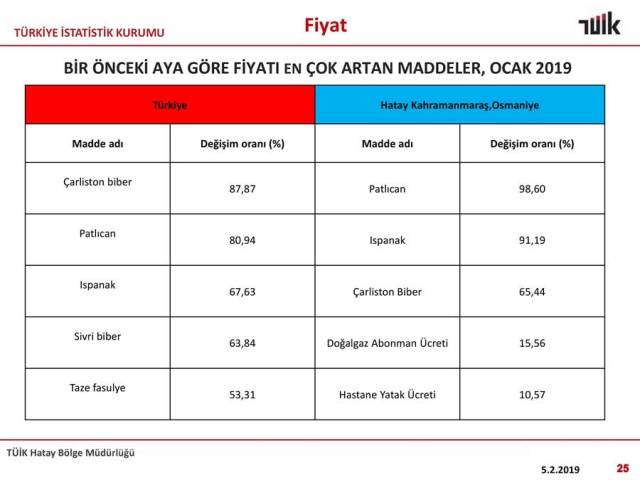 TÜRKİYE İSTATİSTİK KURUMU

Fiyat

TÜİK

BİR ÖNCEKİ AYA GÖRE FİYATI EN ÇOK ARTAN MADDELER, OCAK 2019

| Türkiye | | Hatay Kahramanmaraş,Osmaniye | |
|---|---|---|---|
| Madde adı | Değişim oranı (%) | Madde adı | Değişim oranı (%) |
| Çarliston biber | 87,87 | Patlıcan | 98,60 |
| Patlıcan | 80,94 | Ispanak | 91,19 |
| Ispanak | 67,63 | Çarliston Biber | 65,44 |
| Sivri biber | 63,84 | Doğalgaz Abonman Ücreti | 15,56 |
| Taze fasulye | 53,31 | Hastane Yatak Ücreti | 10,57 |

TÜİK Hatay Bölge Müdürlüğü

5.2.2019

25